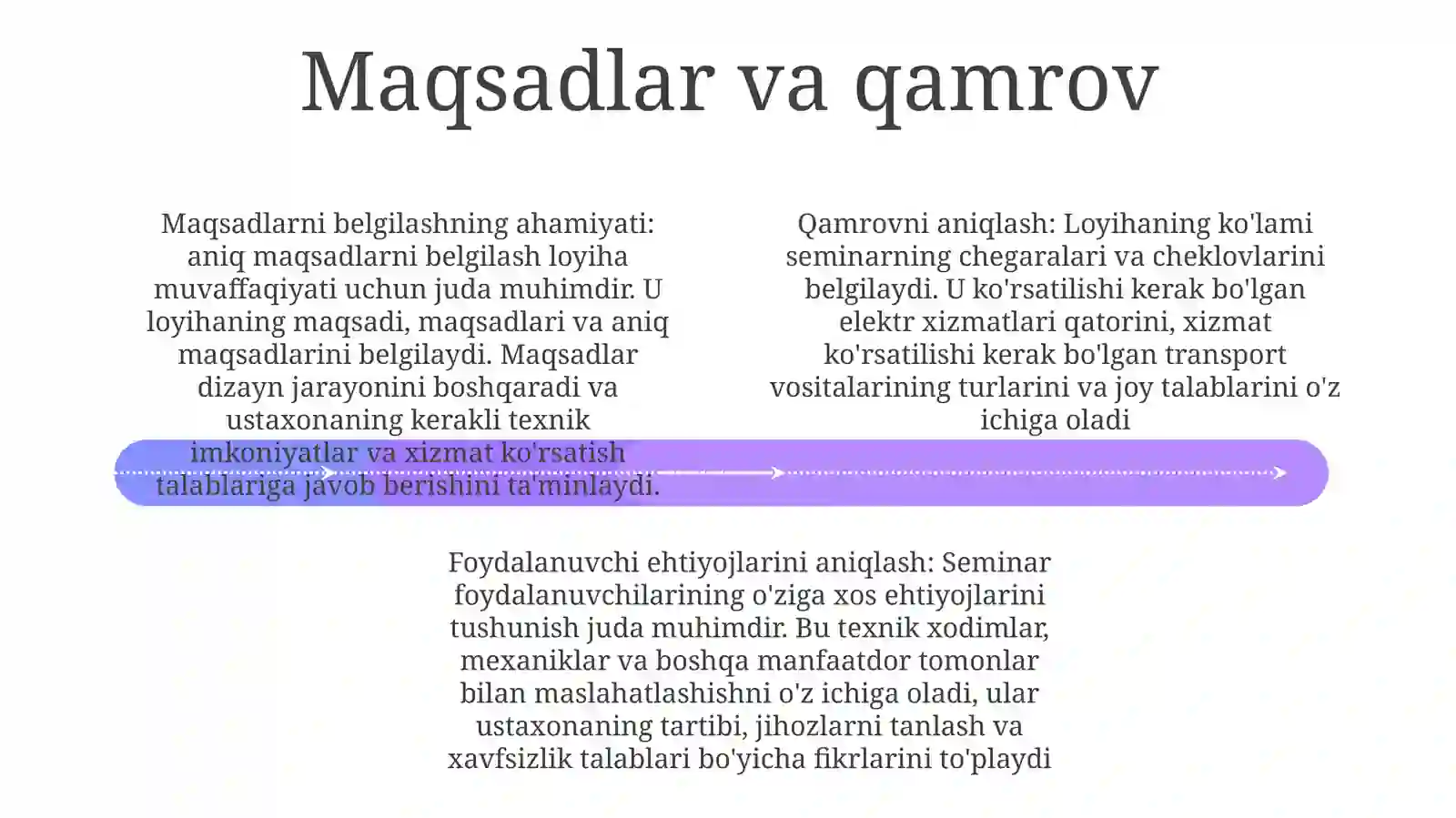 Maqsadlar va qamrov

Maqsadlarni belgilashning ahamiyati: aniq maqsadlarni belgilash loyiha muvaffaqiyati uchun juda muhimdir. U loyihaning maqsadi, maqsadlari va aniq maqsadlarini belgilaydi. Maqsadlar dizayn jarayonini boshqaradi va ustaxonaning kerakli texnik imkoniyatlar va xizmat ko'rsatish talablariga javob berishini ta'minlaydi.

Qamrovni aniqlash: Loyihaning ko'lami seminarning chegaralari va cheklovlarini belgilaydi. U ko'rsatilishi kerak bo'lgan elektr xizmatlari qatorini, xizmat ko'rsatilishi kerak bo'lgan transport vositalarining turlarini va joy talablarini o'z ichiga oladi

Foydalanuvchi ehtiyojlarini aniqlash: Seminar foydalanuvchilarining o'ziga xos ehtiyojlarini tushunish juda muhimdir. Bu texnik xodimlar, mexaniklar va boshqa manfaatdor tomonlar bilan maslahatlashishni o'z ichiga oladi, ular ustaxonaning tartibi, jihozlarni tanlash va xavfsizlik talablari bo'yicha fikrlarini to'playdi